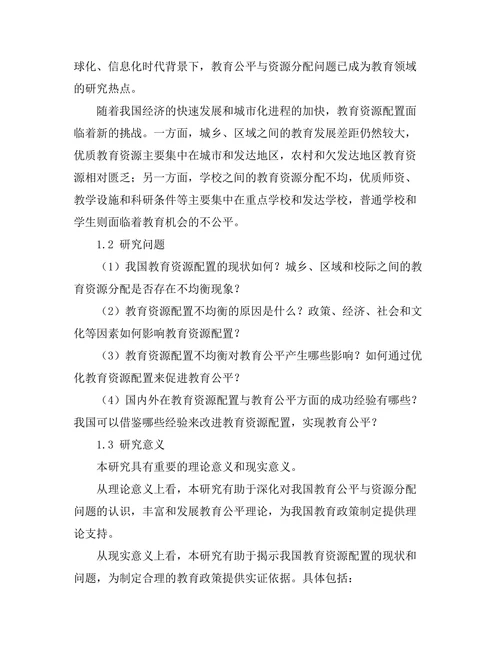 球化、信息化时代背景下，教育公平与资源分配问题已成为教育领域的研究热点。

随着我国经济的快速发展和城市化进程的加快，教育资源配置面临着新的挑战。一方面，城乡、区域之间的教育发展差距仍然较大，优质教育资源主要集中在城市和发达地区，农村和欠发达地区教育资源相对匮乏；另一方面，学校之间的教育资源分配不均，优质师资、教学设施和科研条件等主要集中在重点学校和发达学校，普通学校和学生则面临着教育机会的不公平。

1.2 研究问题

（1）我国教育资源配置的现状如何？城乡、区域和校际之间的教育资源分配是否存在不均衡现象？

（2）教育资源配置不均衡的原因是什么？政策、经济、社会和文化等因素如何影响教育资源配置？

（3）教育资源配置不均衡对教育公平产生哪些影响？如何通过优化教育资源配置来促进教育公平？

（4）国内外在教育资源配置与教育公平方面的成功经验有哪些？我国可以借鉴哪些经验来改进教育资源配置，实现教育公平？

1.3 研究意义

本研究具有重要的理论意义和现实意义。

从理论意义上看，本研究有助于深化对我国教育公平与资源分配问题的认识，丰富和发展教育公平理论，为我国教育政策制定提供理论支持。

从现实意义上看，本研究有助于揭示我国教育资源配置的现状和问题，为制定合理的教育政策提供实证依据。具体包括：